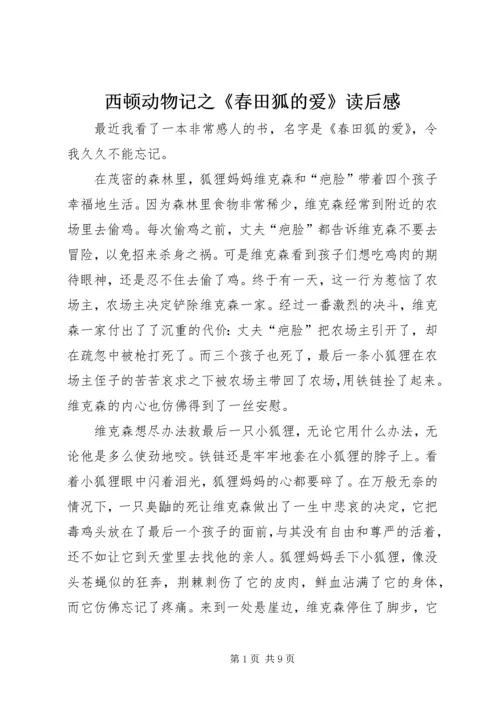 西顿动物记之《春田狐的爱》读后感

最近我看了一本非常感人的书，名字是《春田狐的爱》，令我久久不能忘记。

在茂密的森林里，狐狸妈妈维克森和“疤脸”带着四个孩子幸福地生活。因为森林里食物非常稀少，维克森经常到附近的农场里去偷鸡。每次偷鸡之前，丈夫“疤脸”都告诉维克森不要去冒险，以免招来杀身之祸。可是维克森看到孩子们想吃鸡肉的期待眼神，还是忍不住去偷了鸡。终于有一天，这一行为惹恼了农场主，农场主决定铲除维克森一家。经过一番激烈的决斗，维克森一家付出了了沉重的代价：丈夫“疤脸”把农场主引开了，却在疏忽中被枪打死了。而三个孩子也死了，最后一条小狐狸在农场主侄子的苦苦哀求之下被农场主带回了农场，用铁链拴了起来。维克森的内心也仿佛得到了一丝安慰。

维克森想尽办法救最后一只小狐狸，无论它用什么办法，无论他是多么使劲地咬。铁链还是牢牢地套在小狐狸的脖子上。看着小狐狸眼中闪着泪光，狐狸妈妈的心都要碎了。在万般无奈的情况下，一只臭鼬的死让维克森做出了一生中悲哀的决定，它把毒鸡头放在了最后一个孩子的面前，与其没有自由和尊严的活着，还不如让它到天堂里去找他的亲人。狐狸妈妈丢下小狐狸，像没头苍蝇似的狂奔，荆棘刺伤了它的皮肉，鲜血沾满了它的身体，而它仿佛忘记了疼痛。来到一处悬崖边，维克森停住了脚步，它

第1页 共9页